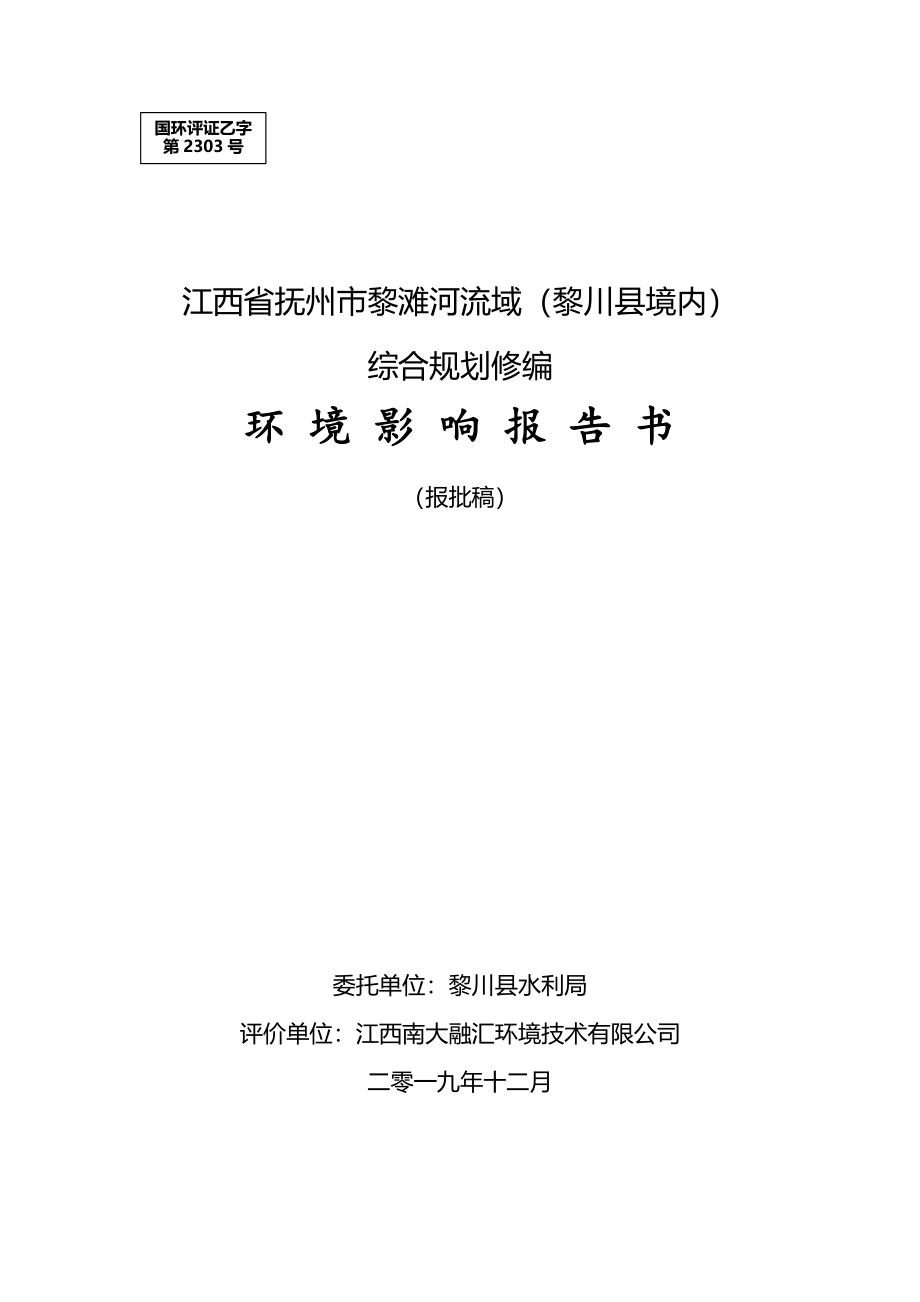 国环评证乙字
第 2303 号

江西省抚州市黎滩河流域（黎川县境内）

综合规划修编

环 境 影 响 报 告 书

（报批稿）

委托单位：黎川县水利局

评价单位：江西南大融汇环境技术有限公司

二零一九年十二月